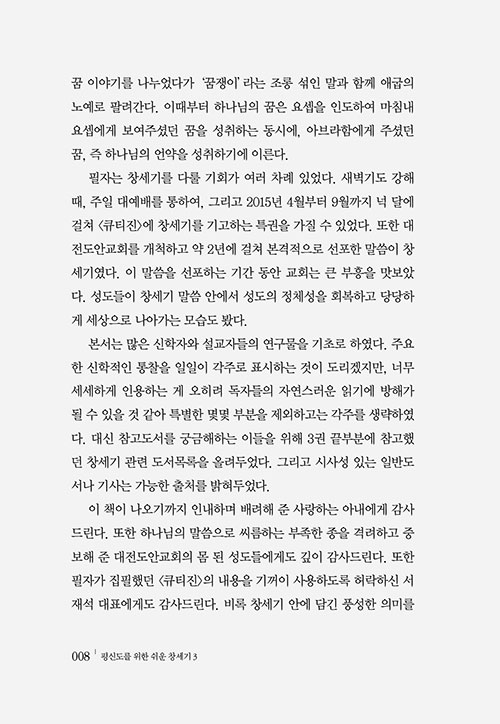 꿈 이야기를 나누었다가 '꿈쟁이'라는 조롱 섞인 말과 함께 애굽의 노예로 팔려간다. 이때부터 하나님의 꿈은 요셉을 인도하여 마침내 요셉에게 보여주셨던 꿈을 성취하는 동시에, 아브라함에게 주셨던 꿈, 즉 하나님의 언약을 성취하기에 이른다.

필자는 창세기를 다룰 기회가 여러 차례 있었다. 새벽기도 강해 때, 주일 대예배를 통하여, 그리고 2015년 4월부터 9월까지 넉 달에 걸쳐 〈큐티진〉에 창세기를 기고하는 특권을 가질 수 있었다. 또한 대전도안교회를 개척하고 약 2년에 걸쳐 본격적으로 선포한 말씀이 창세기였다. 이 말씀을 선포하는 기간 동안 교회는 큰 부흥을 맛보았다. 성도들이 창세기 말씀 안에서 성도의 정체성을 회복하고 당당하게 세상으로 나아가는 모습도 봤다.

본서는 많은 신학자와 설교자들의 연구물을 기초로 하였다. 주요한 신학적인 통찰을 일일이 각주로 표시하는 것이 도리겠지만, 너무 세세하게 인용하는 게 오히려 독자들의 자연스러운 읽기에 방해가 될 수 있을 것 같아 특별한 몇몇 부분을 제외하고는 각주를 생략하였다. 대신 참고도서를 궁금해하는 이들을 위해 3권 끝부분에 참고했던 창세기 관련 도서목록을 올려두었다. 그리고 시사성 있는 일반도서나 기사는 가능한 출처를 밝혀두었다.

이 책이 나오기까지 인내하며 배려해 준 사랑하는 아내에게 감사드린다. 또한 하나님의 말씀으로 씨름하는 부족한 종을 격려하고 중보해 준 대전도안교회의 몸 된 성도들에게도 깊이 감사드린다. 또한 필자가 집필했던 〈큐티진〉의 내용을 기꺼이 사용하도록 허락하신 서재석 대표에게도 감사드린다. 비록 창세기 안에 담긴 풍성한 의미를

008 | 평신도를 위한 쉬운 창세기 3